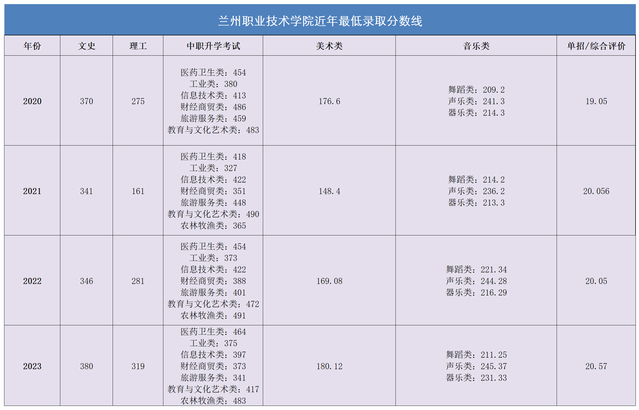 兰州职业技术学院近年最低录取分数线

| 年份 | 文史 | 理工 | 中职升学考试 | 美术类 | 音乐类 | 单招/综合评价 |
|---|---|---|---|---|---|---|
| 2020 | 370 | 275 | 医药卫生类：454 工业类：380 信息技术类：413 财经商贸类：486 旅游服务类：459 教育与文化艺术类：483 | 176.6 | 舞蹈类：209.2 声乐类：241.3 器乐类：214.3 | 19.05 |
| 2021 | 341 | 161 | 医药卫生类：418 工业类：327 信息技术类：422 财经商贸类：351 旅游服务类：448 教育与文化艺术类：490 农林牧渔类：365 | 148.4 | 舞蹈类：214.2 声乐类：236.2 器乐类：213.3 | 20.056 |
| 2022 | 346 | 281 | 医药卫生类：454 工业类：373 信息技术类：422 财经商贸类：388 旅游服务类：401 教育与文化艺术类：472 农林牧渔类：491 | 169.08 | 舞蹈类：221.34 声乐类：244.28 器乐类：216.29 | 20.05 |
| 2023 | 380 | 319 | 医药卫生类：464 工业类：375 信息技术类：397 财经商贸类：373 旅游服务类：341 教育与文化艺术类：417 农林牧渔类：483 | 180.12 | 舞蹈类：211.25 声乐类：245.37 器乐类：231.33 | 20.57 |